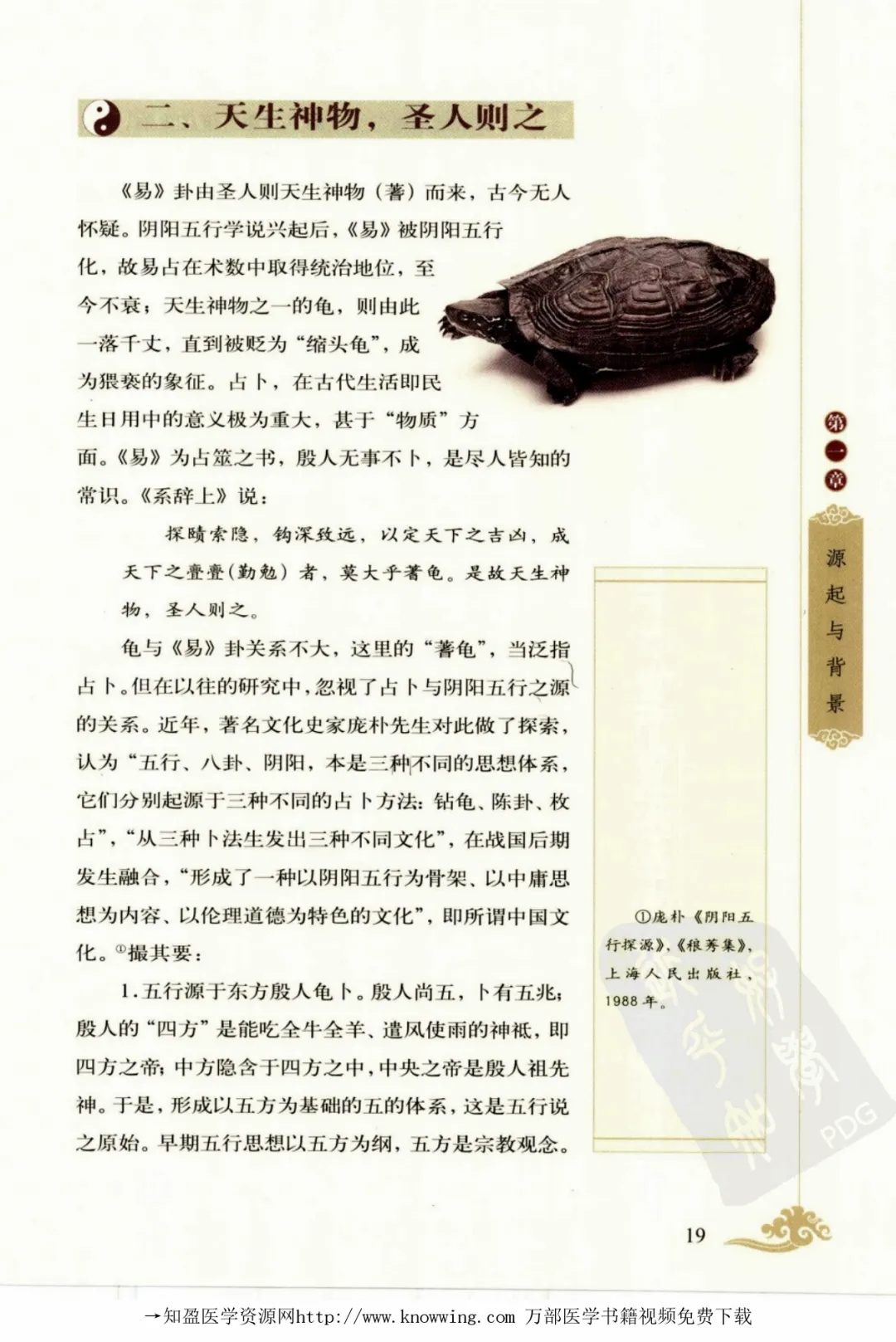 二、天生神物，圣人则之

《易》卦由圣人则天生神物（蓍）而来，古今无人怀疑。阴阳五行学说兴起后，《易》被阴阳五行化，故易占在术数中取得统治地位，至今不衰；天生神物之一的龟，则由此一落千丈，直到被贬为“缩头龟”，成为猥亵的象征。占卜，在古代生活即民生日用中的意义极为重大，甚于“物质”方面。《易》为占筮之书，殷人无事不卜，是尽人皆知的常识。《系辞上》说：

探赜索隐，钩深致远，以定天下之吉凶，成天下之亹亹（勤勉）者，莫大乎蓍龟。是故天生神物，圣人则之。

龟与《易》卦关系不大，这里的“蓍龟”，当泛指占卜。但在以往的研究中，忽视了占卜与阴阳五行之源的关系。近年，著名文化史家庞朴先生对此做了探索，认为“五行、八卦、阴阳，本是三种不同的思想体系，它们分别起源于三种不同的占卜方法：钻龟、陈卦、枚占”，“从三种卜法生发出三种不同文化”，在战国后期发生融合，“形成了一种以阴阳五行为骨架、以中庸思想为内容、以伦理道德为特色的文化”，即所谓中国文化。①撮其要：

1.五行源于东方殷人龟卜。殷人尚五，卜有五兆；殷人的“四方”是能吃全牛全羊、遣风使雨的神祇，即四方之帝；中方隐含于四方之中，中央之帝是殷人祖先神。于是，形成以五方为基础的五的体系，这是五行说之原始。早期五行思想以五方为纲，五方是宗教观念。

第一章

源起与背景

①庞朴《阴阳五行探源》，《稂莠集》，上海人民出版社，1988年。

PDG

19

→知盈医学资源网http://www.knowwing.com 万部医学书籍视频免费下载